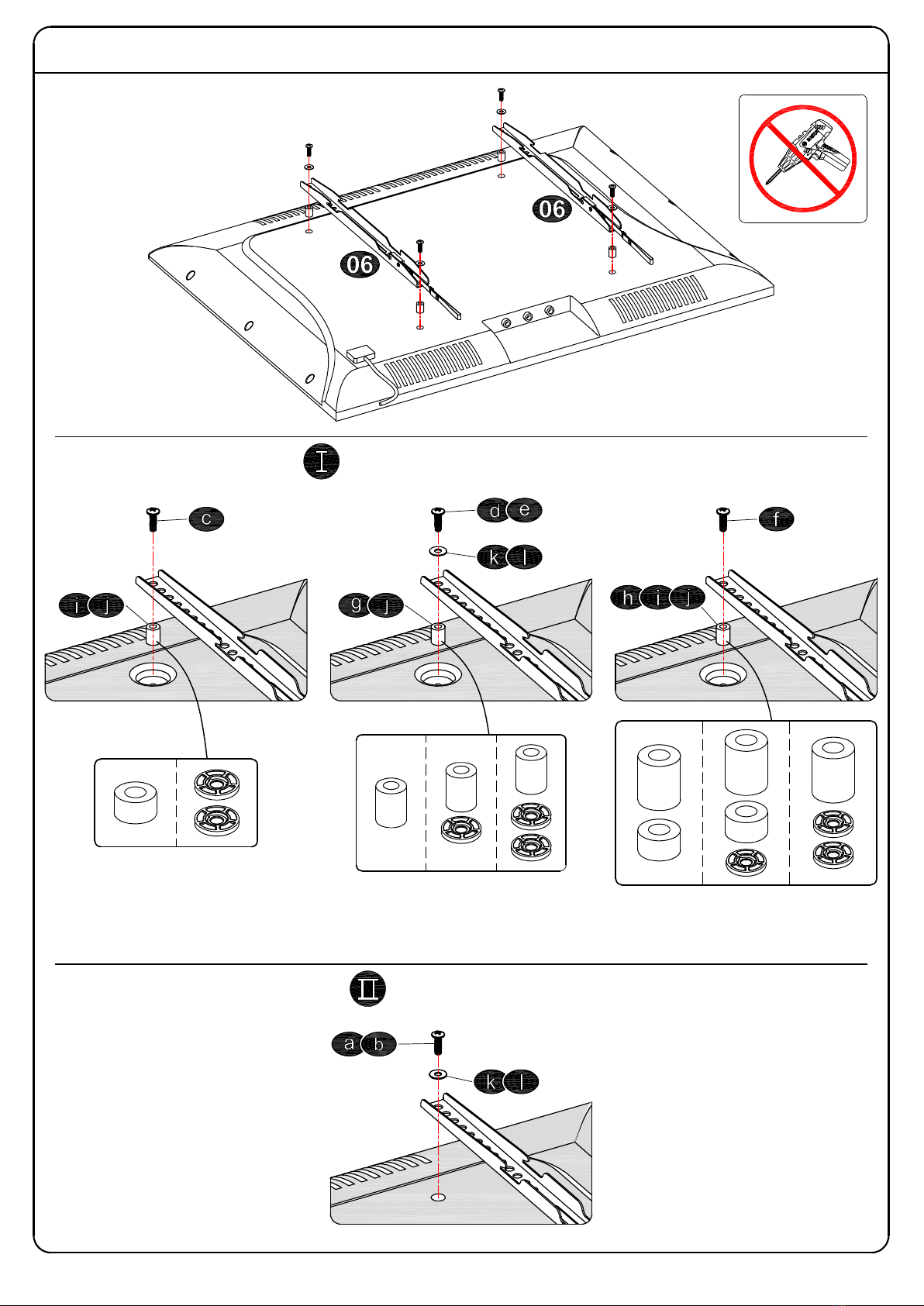 06
06

I

c
i j

d e
k l
g j

f
h i j

II

a b
k l